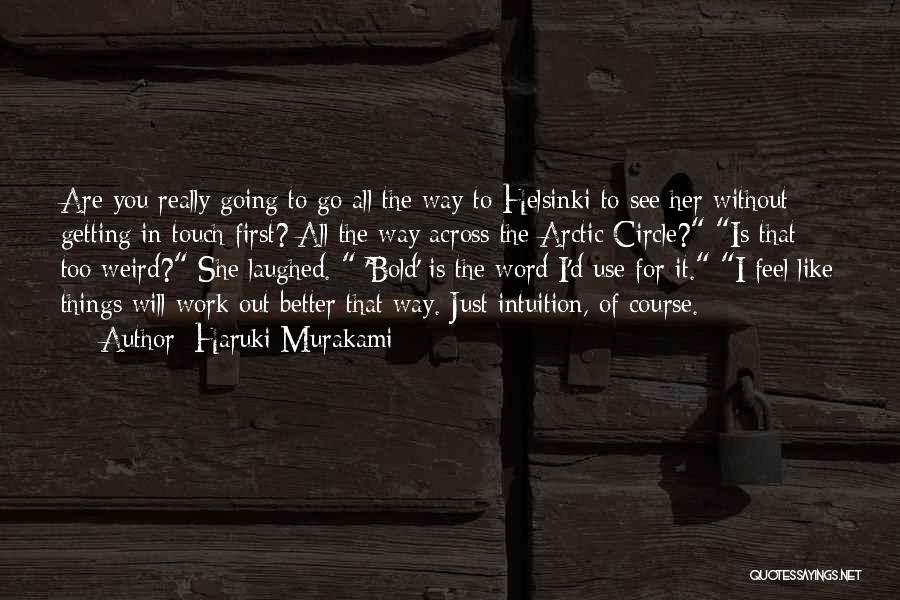 Are you really going to go all the way to Helsinki to see her without getting in touch first? All the way across the Arctic Circle?" "Is that too weird?" She laughed. " 'Bold' is the word I'd use for it." "I feel like things will work out better that way. Just intuition, of course.

Author: Haruki Murakami

QUOTESSAYINGS.NET